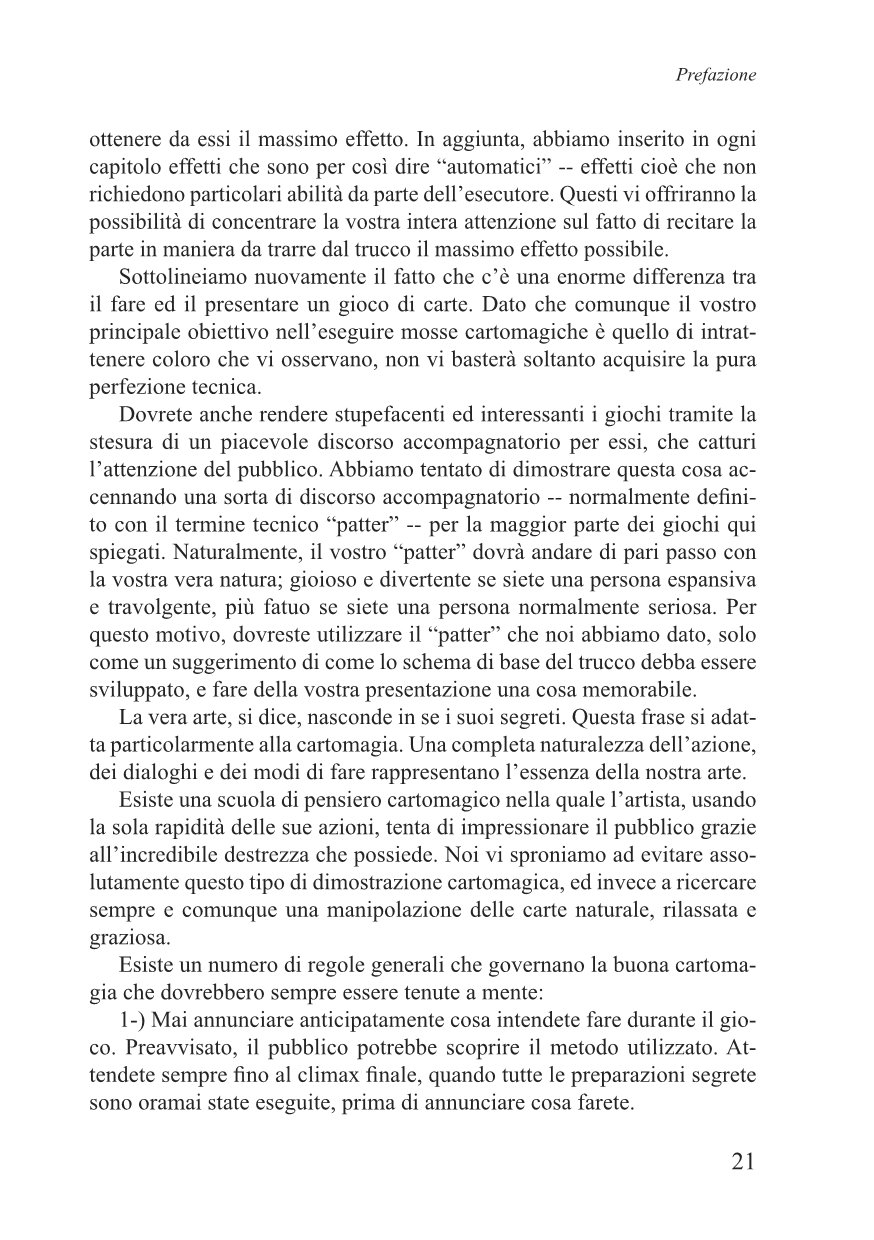 Prefazione

ottenere da essi il massimo effetto. In aggiunta, abbiamo inserito in ogni capitolo effetti che sono per così dire "automatici" -- effetti cioè che non richiedono particolari abilità da parte dell'esecutore. Questi vi offriranno la possibilità di concentrare la vostra intera attenzione sul fatto di recitare la parte in maniera da trarre dal trucco il massimo effetto possibile.

Sottolineiamo nuovamente il fatto che c'è una enorme differenza tra il fare ed il presentare un gioco di carte. Dato che comunque il vostro principale obiettivo nell'eseguire mosse cartomagiche è quello di intrattenere coloro che vi osservano, non vi basterà soltanto acquisire la pura perfezione tecnica.

Dovrete anche rendere stupefacenti ed interessanti i giochi tramite la stesura di un piacevole discorso accompagnatorio per essi, che catturi l'attenzione del pubblico. Abbiamo tentato di dimostrare questa cosa accennando una sorta di discorso accompagnatorio -- normalmente definito con il termine tecnico "patter" -- per la maggior parte dei giochi qui spiegati. Naturalmente, il vostro "patter" dovrà andare di pari passo con la vostra vera natura; gioioso e divertente se siete una persona espansiva e travolgente, più fatuo se siete una persona normalmente seriosa. Per questo motivo, dovreste utilizzare il "patter" che noi abbiamo dato, solo come un suggerimento di come lo schema di base del trucco debba essere sviluppato, e fare della vostra presentazione una cosa memorabile.

La vera arte, si dice, nasconde in se i suoi segreti. Questa frase si adatta particolarmente alla cartomagia. Una completa naturalezza dell'azione, dei dialoghi e dei modi di fare rappresentano l'essenza della nostra arte.

Esiste una scuola di pensiero cartomagico nella quale l'artista, usando la sola rapidità delle sue azioni, tenta di impressionare il pubblico grazie all'incredibile destrezza che possiede. Noi vi sproniamo ad evitare assolutamente questo tipo di dimostrazione cartomagica, ed invece a ricercare sempre e comunque una manipolazione delle carte naturale, rilassata e graziosa.

Esiste un numero di regole generali che governano la buona cartomagia che dovrebbero sempre essere tenute a mente:

1-) Mai annunciare anticipatamente cosa intendete fare durante il gioco. Preavvisato, il pubblico potrebbe scoprire il metodo utilizzato. Attendete sempre fino al climax finale, quando tutte le preparazioni segrete sono oramai state eseguite, prima di annunciare cosa farete.

21